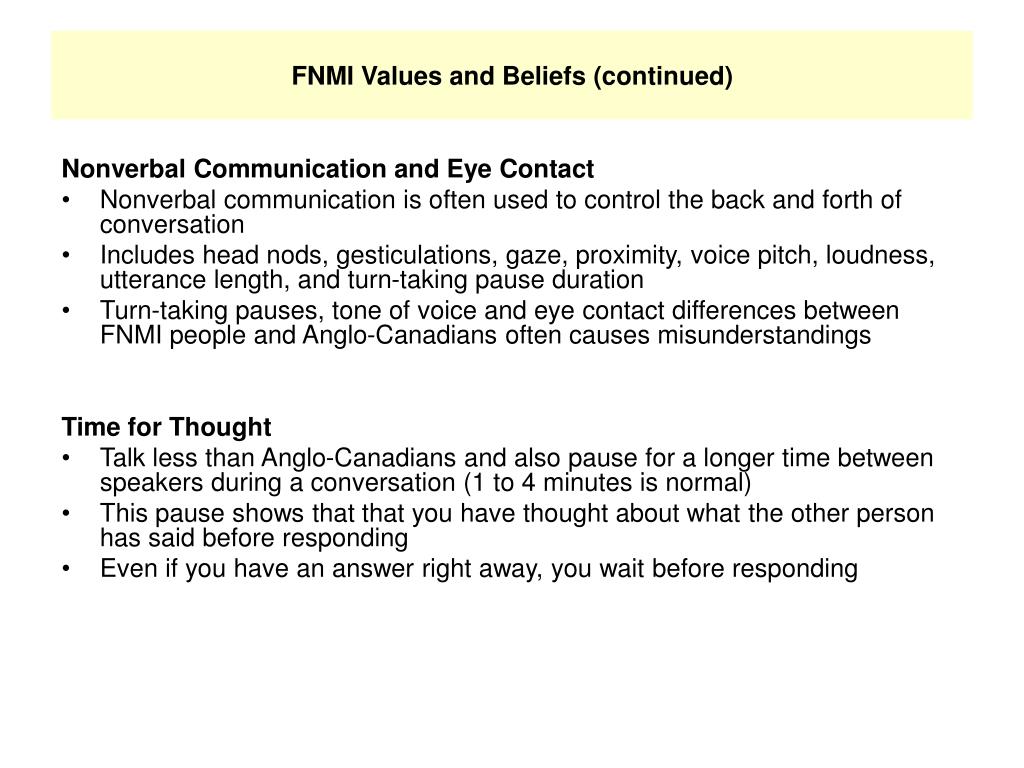 FNMI Values and Beliefs (continued)

Nonverbal Communication and Eye Contact
• Nonverbal communication is often used to control the back and forth of conversation
• Includes head nods, gesticulations, gaze, proximity, voice pitch, loudness, utterance length, and turn-taking pause duration
• Turn-taking pauses, tone of voice and eye contact differences between FNMI people and Anglo-Canadians often causes misunderstandings

Time for Thought
• Talk less than Anglo-Canadians and also pause for a longer time between speakers during a conversation (1 to 4 minutes is normal)
• This pause shows that that you have thought about what the other person has said before responding
• Even if you have an answer right away, you wait before responding